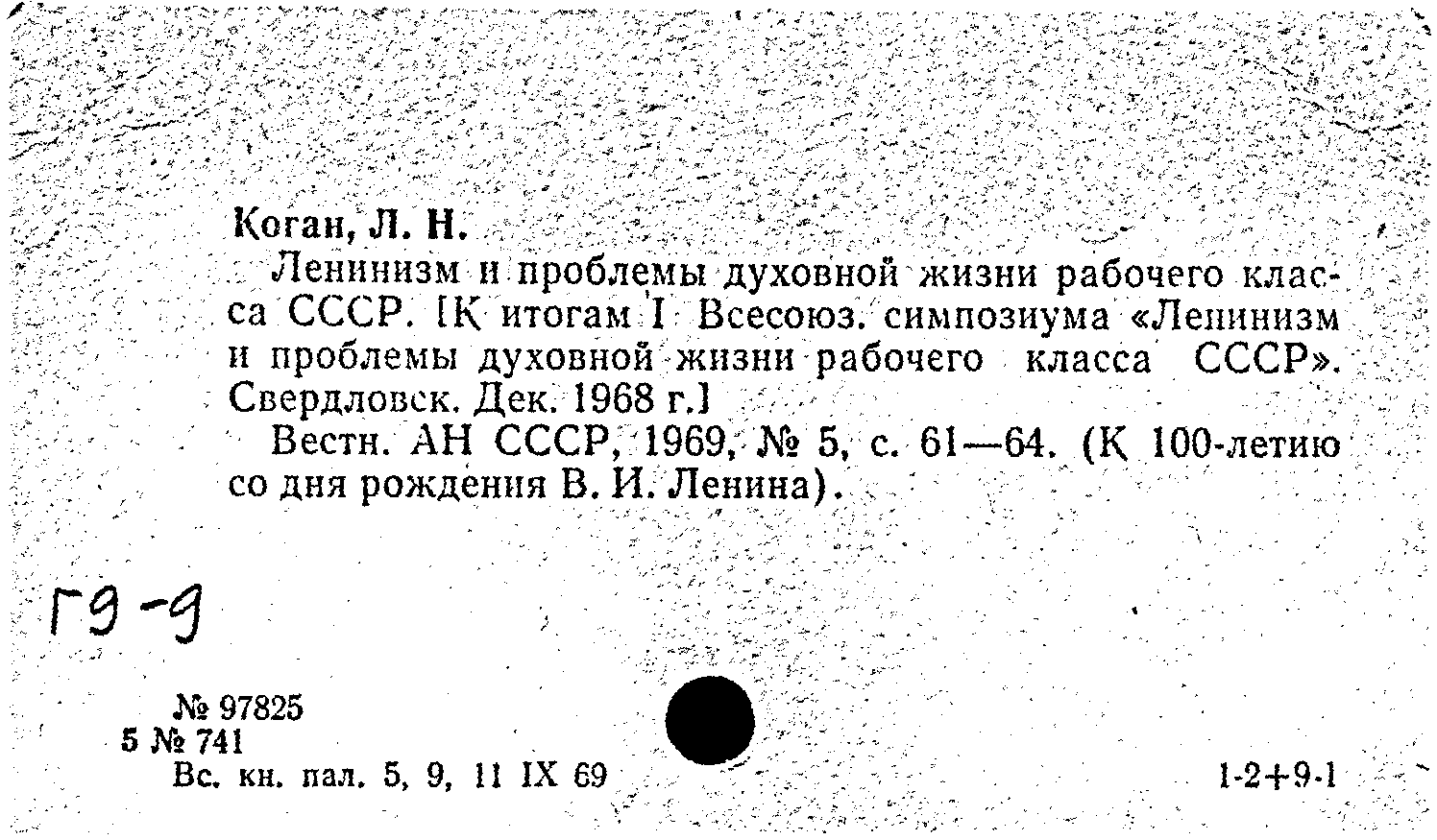 Коган, Л. Н.

Ленинизм и проблемы духовной жизни рабочего класса СССР. [К итогам I Всесоюз. симпозиума «Ленинизм и проблемы духовной жизни рабочего класса СССР». Свердловск. Дек. 1968 г.]

Вестн. АН СССР, 1969, № 5, с. 61—64. (К 100-летию со дня рождения В. И. Ленина).

Г9-9

№ 97825
5 № 741
Вс. кн. пал. 5, 9, 11 IX 69

1-2+9-1